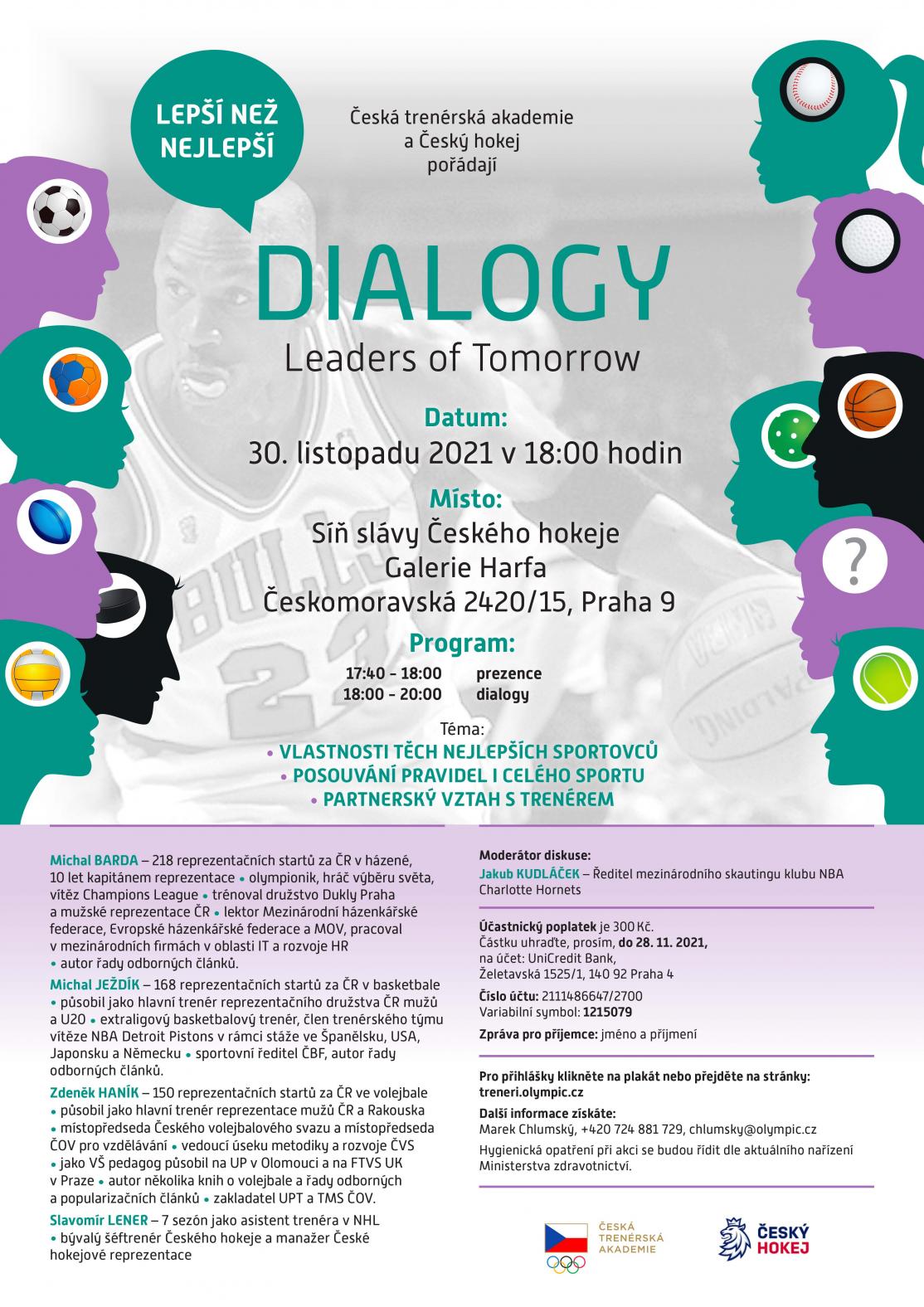 LEPŠÍ NEŽ NEJLEPŠÍ

Česká trenérská akademie a Český hokej pořádají

DIALOGY
Leaders of Tomorrow

Datum:
30. listopadu 2021 v 18:00 hodin

Místo:
Síň slávy Českého hokeje
Galerie Harfa
Českomoravská 2420/15, Praha 9

Program:
17:40 - 18:00 prezence
18:00 - 20:00 dialogy

Téma:
• VLASTNOSTI TĚCH NEJLEPŠÍCH SPORTOVCŮ
• POSOUVÁNÍ PRAVIDEL I CELÉHO SPORTU
• PARTNERSKÝ VZTAH S TRENÉREM

Michal BARDA – 218 reprezentačních startů za ČR v házené, 10 let kapitánem reprezentace • olympionik, hráč výběru světa, vítěz Champions League • trénoval družstvo Dukly Praha a mužské reprezentace ČR • lektor Mezinárodní házenkářské federace, Evropské házenkářské federace a MOV, pracoval v mezinárodních firmách v oblasti IT a rozvoje HR • autor řady odborných článků.

Michal JEŽDÍK – 168 reprezentačních startů za ČR v basketbale • působil jako hlavní trenér reprezentačního družstva ČR mužů a U20 • extraligový basketbalový trenér, člen trenérského týmu vítěze NBA Detroit Pistons v rámci stáže ve Španělsku, USA, Japonsku a Německu • sportovní ředitel ČBF, autor řady odborných článků.

Zdeněk HANÍK – 150 reprezentačních startů za ČR ve volejbale • působil jako hlavní trenér reprezentace mužů ČR a Rakouska • místopředseda Českého volejbalového svazu a místopředseda ČOV pro vzdělávání • vedoucí úseku metodiky a rozvoje ČVS • jako VŠ pedagog působil na UP v Olomouci a na FTVS UK v Praze • autor několika knih o volejbale a řady odborných a popularizačních článků • zakladatel UPT a TMS ČOV.

Slavomír LENER – 7 sezón jako asistent trenéra v NHL • bývalý šéftrenér Českého hokeje a manažer České hokejové reprezentace

Moderátor diskuse:
Jakub KUDLÁČEK – Ředitel mezinárodního skautingu klubu NBA Charlotte Hornets

Účastnický poplatek je 300 Kč.
Částku uhraďte, prosím, do 28. 11. 2021, na účet: UniCredit Bank, Želetavská 1525/1, 140 92 Praha 4
Číslo účtu: 2111486647/2700
Variabilní symbol: 1215079
Zpráva pro příjemce: jméno a příjmení

Pro přihlášky klikněte na plakát nebo přejděte na stránky: treneri.olympic.cz
Další informace získáte:
Marek Chlumský, +420 724 881 729, chlumsky@olympic.cz
Hygienická opatření při akci se budou řídit dle aktuálního nařízení Ministerstva zdravotnictví.

ČESKÁ TRENÉRSKÁ AKADEMIE
ČESKÝ HOKEJ